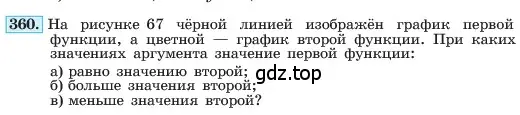 360. На рисунке 67 чёрной линией изображён график первой функции, а цветной — график второй функции. При каких значениях аргумента значение первой функции:
а) равно значению второй;
б) больше значения второй;
в) меньше значения второй?

gdz.top